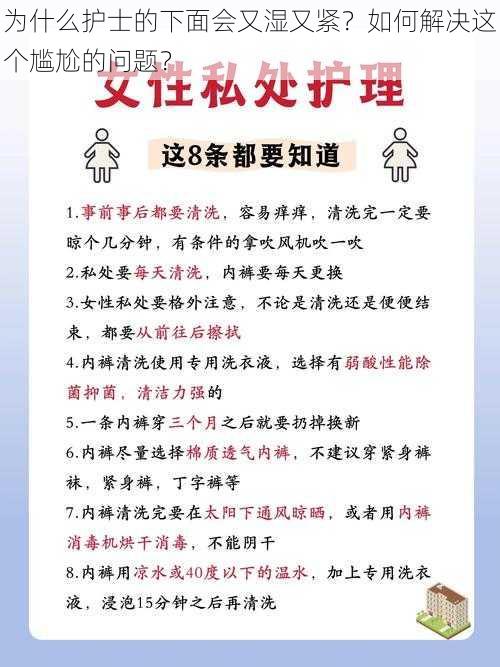 为什么护士的下面会又湿又紧？如何解决这个尴尬的问题？

女性私处护理

这8条都要知道

1.事前事后都要清洗，容易痒痒，清洗完一定要晾个几分钟，有条件的拿吹风机吹一吹

2.私处要每天清洗，内裤要每天更换

3.女性私处要格外注意，不论是清洗还是便便结束，都要从前往后擦拭

4.内裤清洗使用专用洗衣液，选择有弱酸性能除菌抑菌，清洁力强的

5.一条内裤穿三个月之后就要扔掉换新

6.内裤尽量选择棉质透气内裤，不建议穿紧身裤袜，紧身裤，丁字裤等

7.内裤清洗完要在太阳下通风晾晒，或者用内裤消毒机烘干消毒，不能阴干

8.内裤用凉水或40度以下的温水，加上专用洗衣液，浸泡15分钟之后再清洗